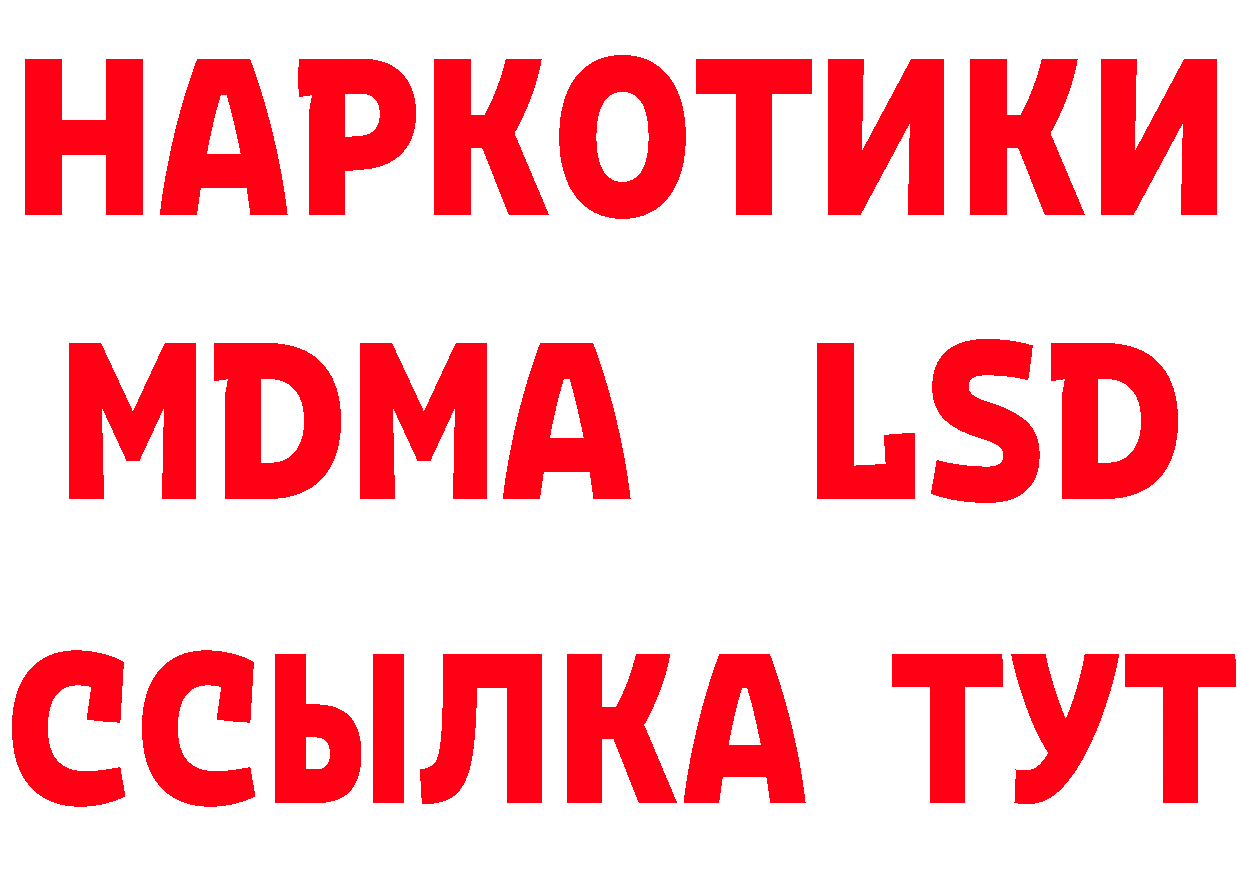 НАРКОТИКИ
MDMA LSD
ССЫЛКА ТУТ